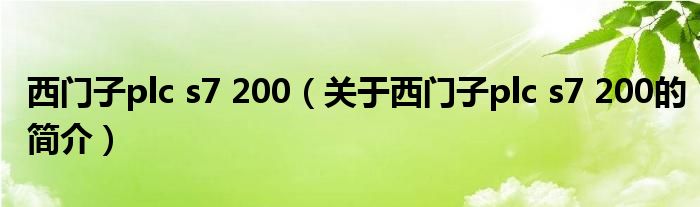 西门子plc s7 200（关于西门子plc s7 200的简介）